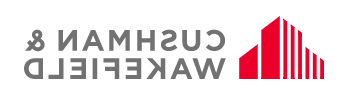 CUSHMAN &
WAKEFIELD